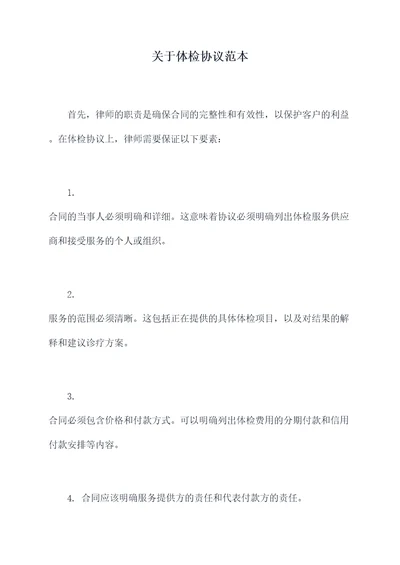 关于体检协议范本

首先，律师的职责是确保合同的完整性和有效性，以保护客户的利益。在体检协议上，律师需要保证以下要素：

1.

合同的当事人必须明确和详细。这意味着协议必须明确列出体检服务供应商和接受服务的个人或组织。

2.

服务的范围必须清晰。这包括正在提供的具体体检项目，以及对结果的解释和建议诊疗方案。

3.

合同必须包含价格和付款方式。可以明确列出体检费用的分期付款和信用付款安排等内容。

4. 合同应该明确服务提供方的责任和代表付款方的责任。